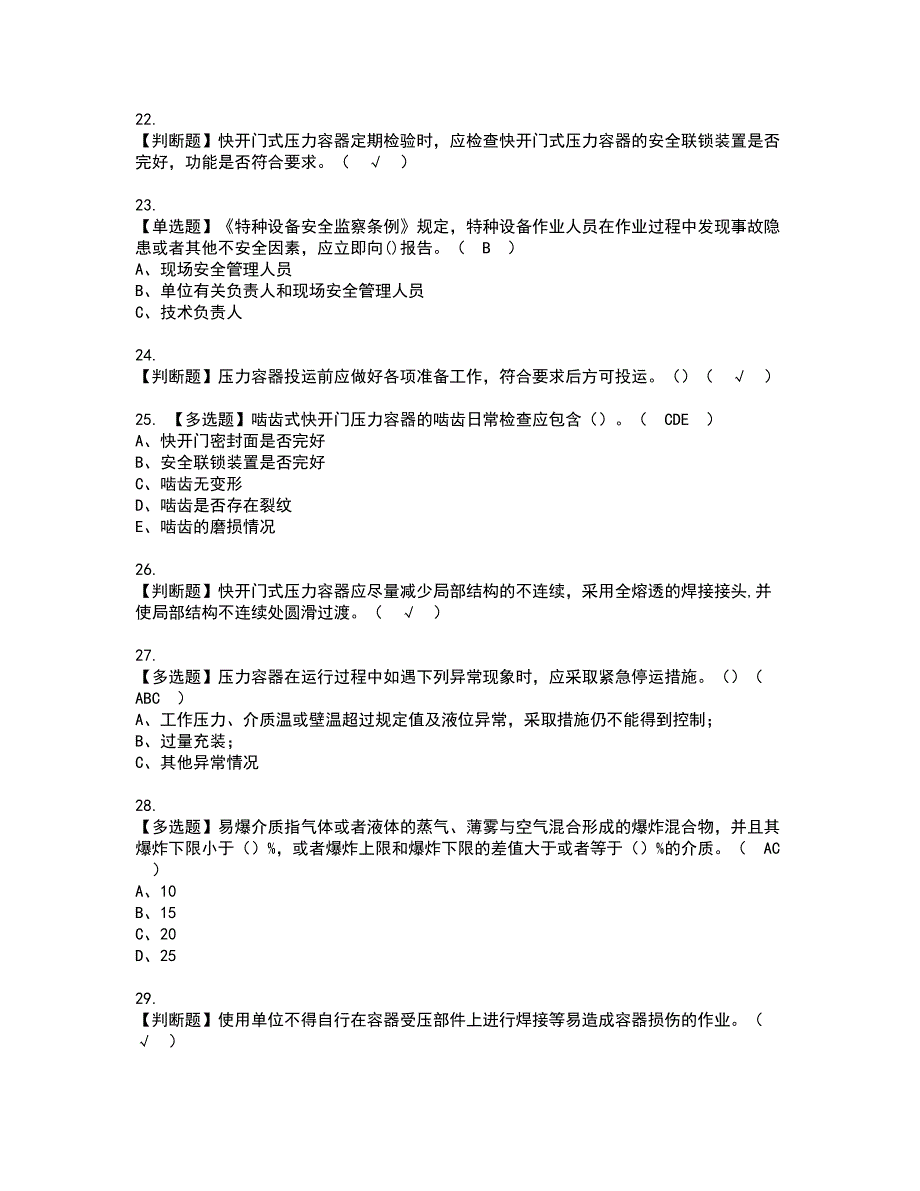 22.
【判断题】快开门式压力容器定期检验时，应检查快开门式压力容器的安全联锁装置是否完好，功能是否符合要求。（ √ ）

23.
【单选题】《特种设备安全监察条例》规定，特种设备作业人员在作业过程中发现事故隐患或者其他不安全因素，应立即向()报告。（ B ）
A、现场安全管理人员
B、单位有关负责人和现场安全管理人员
C、技术负责人

24.
【判断题】压力容器投运前应做好各项准备工作，符合要求后方可投运。()（ √ ）

25. 【多选题】啮齿式快开门压力容器的啮齿日常检查应包含（）。（ CDE ）
A、快开门密封面是否完好
B、安全联锁装置是否完好
C、啮齿无变形
D、啮齿是否存在裂纹
E、啮齿的磨损情况

26.
【判断题】快开门式压力容器应尽量减少局部结构的不连续，采用全熔透的焊接接头,并使局部结构不连续处圆滑过渡。（ √ ）

27.
【多选题】压力容器在运行过程中如遇下列异常现象时，应采取紧急停运措施。()（ ABC ）
A、工作压力、介质温或壁温超过规定值及液位异常，采取措施仍不能得到控制;
B、过量充装;
C、其他异常情况

28.
【多选题】易爆介质指气体或者液体的蒸气、薄雾与空气混合形成的爆炸混合物，并且其爆炸下限小于（）%，或者爆炸上限和爆炸下限的差值大于或者等于（）%的介质。（ AC ）
A、10
B、15
C、20
D、25

29.
【判断题】使用单位不得自行在容器受压部件上进行焊接等易造成容器损伤的作业。（ √ ）